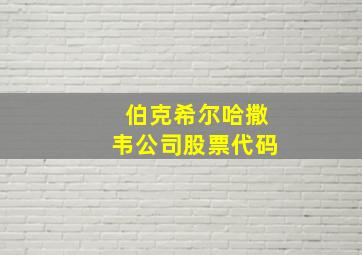 伯克希尔哈撒韦公司股票代码